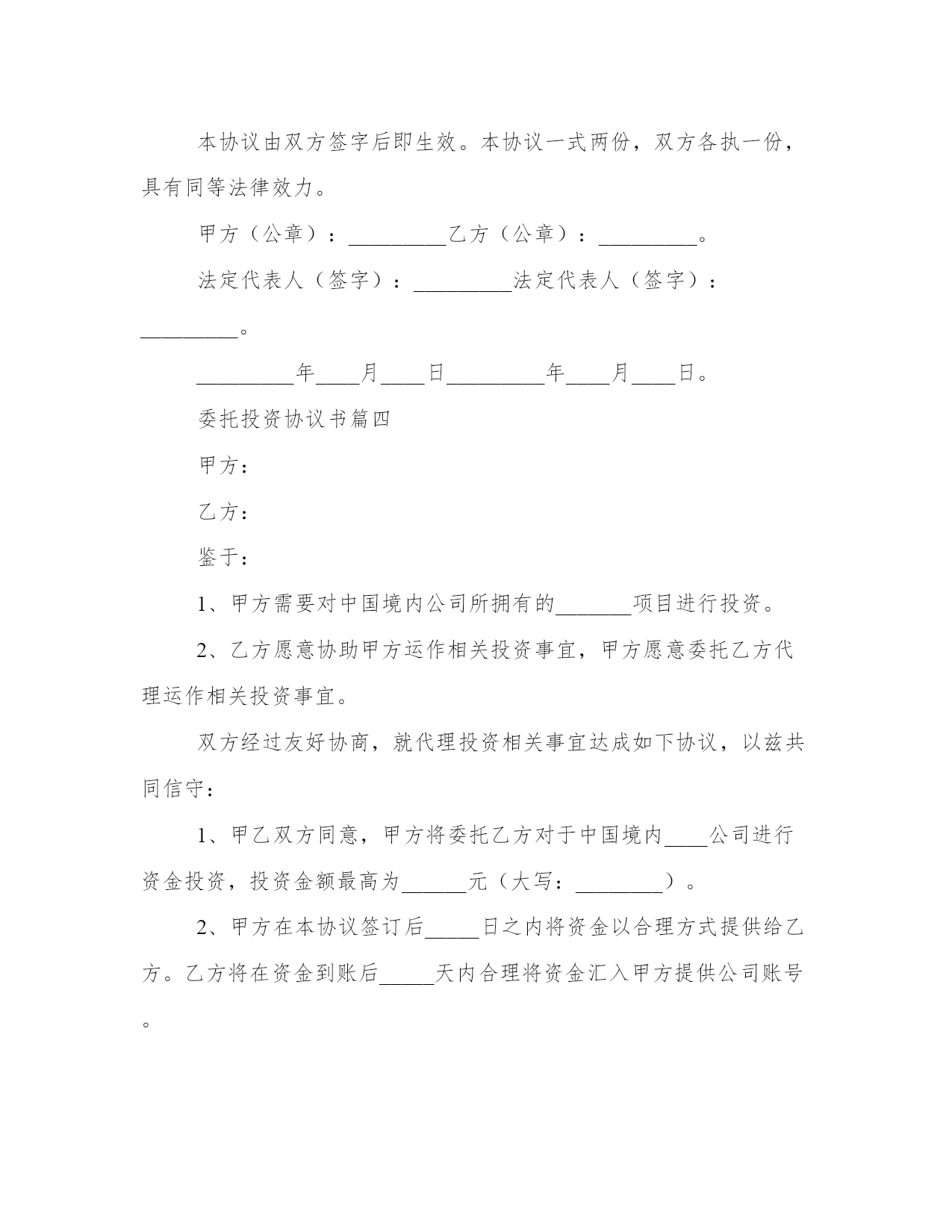 本协议由双方签字后即生效。本协议一式两份，双方各执一份，具有同等法律效力。

甲方（公章）：_________乙方（公章）：_________。

法定代表人（签字）：_________法定代表人（签字）：_________。

_________年____月____日_________年____月____日。

委托投资协议书篇四

甲方：

乙方：

鉴于：

1、甲方需要对中国境内公司所拥有的_______项目进行投资。

2、乙方愿意协助甲方运作相关投资事宜，甲方愿意委托乙方代理运作相关投资事宜。

双方经过友好协商，就代理投资相关事宜达成如下协议，以兹共同信守：

1、甲乙双方同意，甲方将委托乙方对于中国境内____公司进行资金投资，投资金额最高为______元（大写：________）。

2、甲方在本协议签订后_____日之内将资金以合理方式提供给乙方。乙方将在资金到账后_____天内合理将资金汇入甲方提供公司账号。